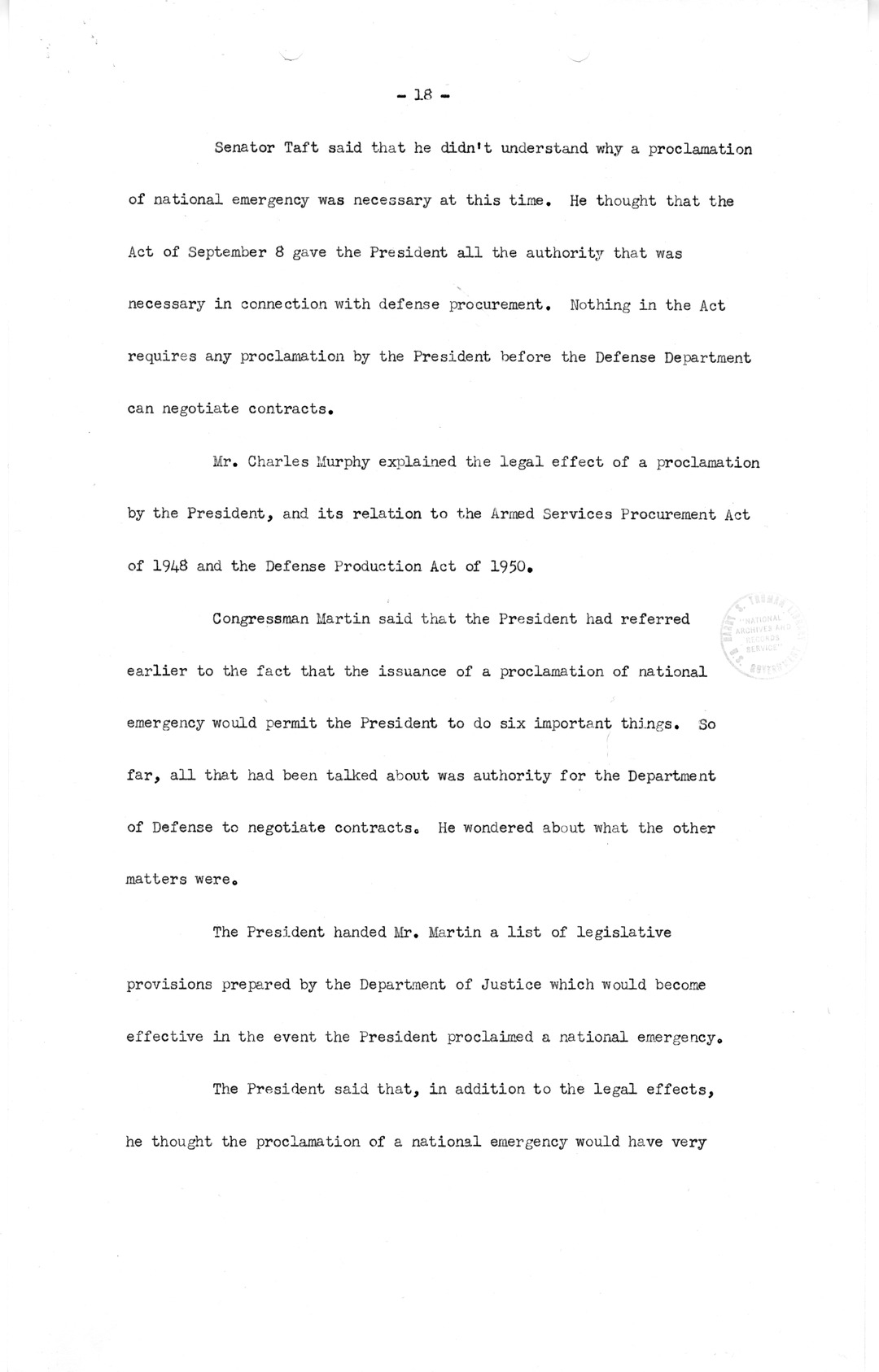 - 18 -

Senator Taft said that he didn't understand why a proclamation of national emergency was necessary at this time. He thought that the Act of September 8 gave the President all the authority that was necessary in connection with defense procurement. Nothing in the Act requires any proclamation by the President before the Defense Department can negotiate contracts.

Mr. Charles Murphy explained the legal effect of a proclamation by the President, and its relation to the Armed Services Procurement Act of 1948 and the Defense Production Act of 1950.

Congressman Martin said that the President had referred earlier to the fact that the issuance of a proclamation of national emergency would permit the President to do six important things. So far, all that had been talked about was authority for the Department of Defense to negotiate contracts. He wondered about what the other matters were.

The President handed Mr. Martin a list of legislative provisions prepared by the Department of Justice which would become effective in the event the President proclaimed a national emergency.

The President said that, in addition to the legal effects, he thought the proclamation of a national emergency would have very

HARRY S. TRUMAN LIBRARY NATIONAL ARCHIVES AND RECORDS SERVICE